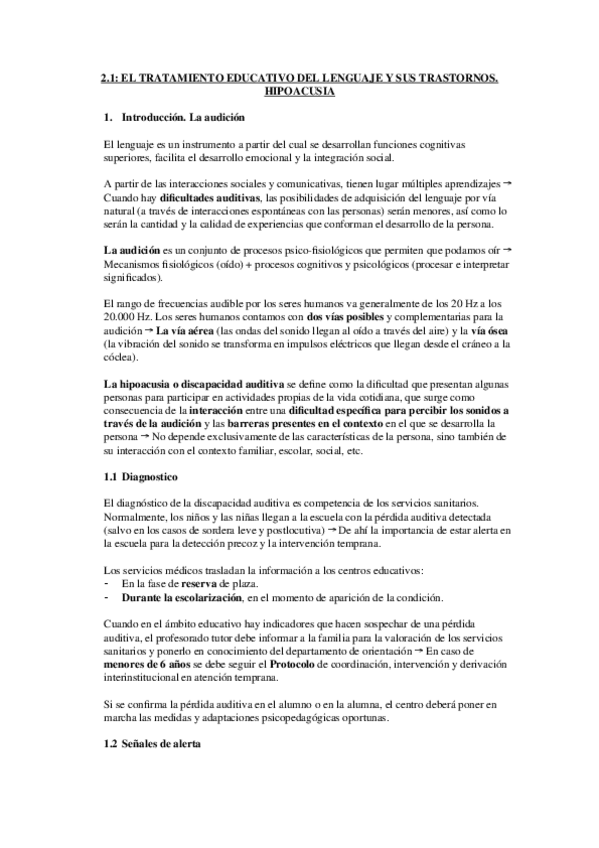 2.1: EL TRATAMIENTO EDUCATIVO DEL LENGUAJE Y SUS TRASTORNOS. HIPOACUSIA

1. Introducción. La audición

El lenguaje es un instrumento a partir del cual se desarrollan funciones cognitivas superiores, facilita el desarrollo emocional y la integración social.

A partir de las interacciones sociales y comunicativas, tienen lugar múltiples aprendizajes → Cuando hay dificultades auditivas, las posibilidades de adquisición del lenguaje por vía natural (a través de interacciones espontáneas con las personas) serán menores, así como lo serán la cantidad y la calidad de experiencias que conforman el desarrollo de la persona.

La audición es un conjunto de procesos psico-fisiológicos que permiten que podamos oír → Mecanismos fisiológicos (oído) + procesos cognitivos y psicológicos (procesar e interpretar significados).

El rango de frecuencias audible por los seres humanos va generalmente de los 20 Hz a los 20.000 Hz. Los seres humanos contamos con dos vías posibles y complementarias para la audición → La vía aérea (las ondas del sonido llegan al oído a través del aire) y la vía ósea (la vibración del sonido se transforma en impulsos eléctricos que llegan desde el cráneo a la cóclea).

La hipoacusia o discapacidad auditiva se define como la dificultad que presentan algunas personas para participar en actividades propias de la vida cotidiana, que surge como consecuencia de la interacción entre una dificultad específica para percibir los sonidos a través de la audición y las barreras presentes en el contexto en el que se desarrolla la persona → No depende exclusivamente de las características de la persona, sino también de su interacción con el contexto familiar, escolar, social, etc.

1.1 Diagnostico

El diagnóstico de la discapacidad auditiva es competencia de los servicios sanitarios. Normalmente, los niños y las niñas llegan a la escuela con la pérdida auditiva detectada (salvo en los casos de sordera leve y postlocutiva) → De ahí la importancia de estar alerta en la escuela para la detección precoz y la intervención temprana.

Los servicios médicos trasladan la información a los centros educativos:
- En la fase de reserva de plaza.
- Durante la escolarización, en el momento de aparición de la condición.

Cuando en el ámbito educativo hay indicadores que hacen sospechar de una pérdida auditiva, el profesorado tutor debe informar a la familia para la valoración de los servicios sanitarios y ponerlo en conocimiento del departamento de orientación → En caso de menores de 6 años se debe seguir el Protocolo de coordinación, intervención y derivación interinstitucional en atención temprana.

Si se confirma la pérdida auditiva en el alumno o en la alumna, el centro deberá poner en marcha las medidas y adaptaciones psicopedagógicas oportunas.

1.2 Señales de alerta